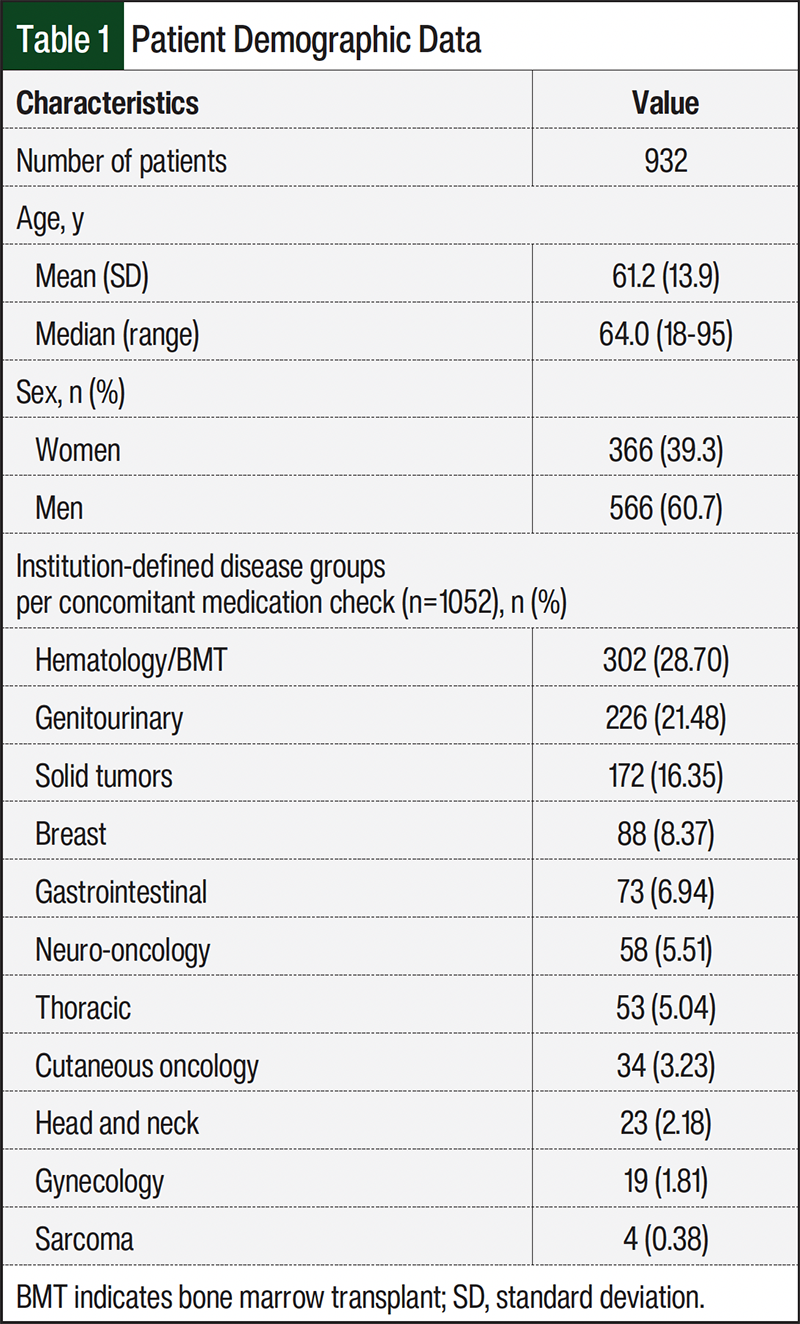 Table 1 Patient Demographic Data

| Characteristics | Value |
|---|---|
| Number of patients | 932 |
| Age, y | |
| Mean (SD) | 61.2 (13.9) |
| Median (range) | 64.0 (18-95) |
| Sex, n (%) | |
| Women | 366 (39.3) |
| Men | 566 (60.7) |
| Institution-defined disease groups per concomitant medication check (n=1052), n (%) | |
| Hematology/BMT | 302 (28.70) |
| Genitourinary | 226 (21.48) |
| Solid tumors | 172 (16.35) |
| Breast | 88 (8.37) |
| Gastrointestinal | 73 (6.94) |
| Neuro-oncology | 58 (5.51) |
| Thoracic | 53 (5.04) |
| Cutaneous oncology | 34 (3.23) |
| Head and neck | 23 (2.18) |
| Gynecology | 19 (1.81) |
| Sarcoma | 4 (0.38) |

BMT indicates bone marrow transplant; SD, standard deviation.